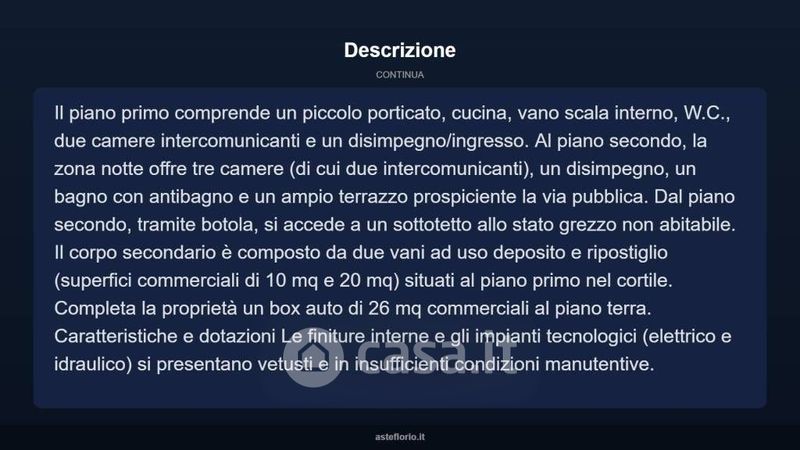 Descrizione

CONTINUA

Il piano primo comprende un piccolo porticato, cucina, vano scala interno, W.C., due camere intercomunicanti e un disimpegno/ingresso. Al piano secondo, la zona notte offre tre camere (di cui due intercomunicanti), un disimpegno, un bagno con antibagno e un ampio terrazzo prospiciente la via pubblica. Dal piano secondo, tramite botola, si accede a un sottotetto allo stato grezzo non abitabile. Il corpo secondario è composto da due vani ad uso deposito e ripostiglio (superfici commerciali di 10 mq e 20 mq) situati al piano primo nel cortile. Completa la proprietà un box auto di 26 mq commerciali al piano terra. Caratteristiche e dotazioni Le finiture interne e gli impianti tecnologici (elettrico e idraulico) si presentano vetusti e in insufficienti condizioni manutentive.

casa.it

asteflorio.it